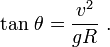 $\tan \theta = \frac{v^2}{gR}$ .